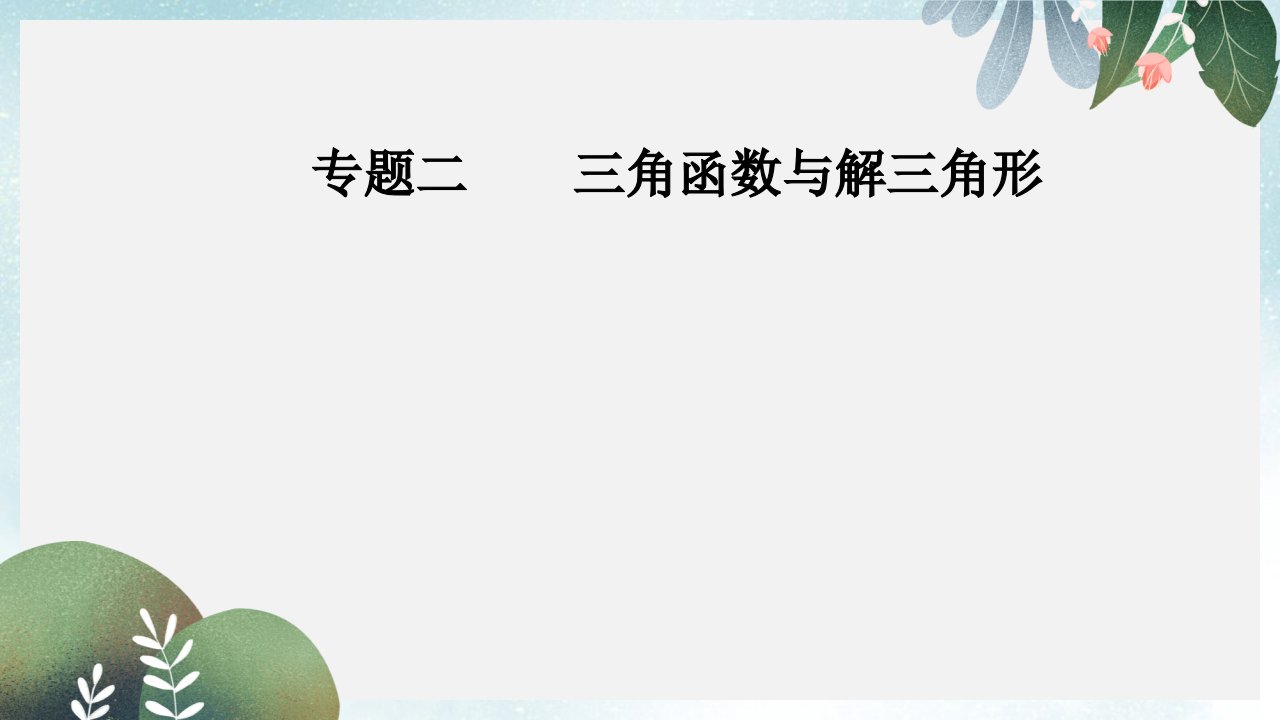 专题二　　三角函数与解三角形